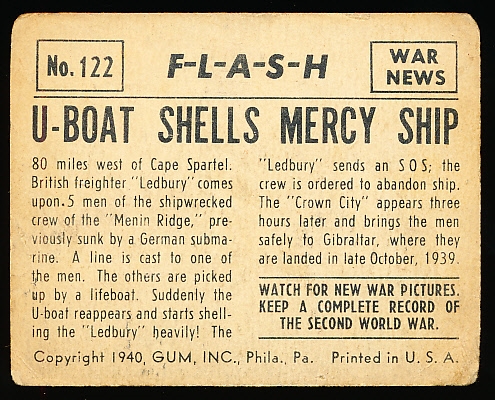 No. 122

F-L-A-S-H

WAR NEWS

U-BOAT SHELLS MERCY SHIP

80 miles west of Cape Spartel. British freighter "Ledbury" comes upon.5 men of the shipwrecked crew of the "Menin Ridge," previously sunk by a German submarine. A line is cast to one of the men. The others are picked up by a lifeboat. Suddenly the U-boat reappears and starts shelling the "Ledbury" heavily! The "Ledbury" sends an SOS; the crew is ordered to abandon ship. The "Crown City" appears three hours later and brings the men safely to Gibraltar, where they are landed in late October, 1939.

WATCH FOR NEW WAR PICTURES. KEEP A COMPLETE RECORD OF THE SECOND WORLD WAR.

Copyright 1940, GUM, INC., Phila., Pa. Printed in U. S. A.